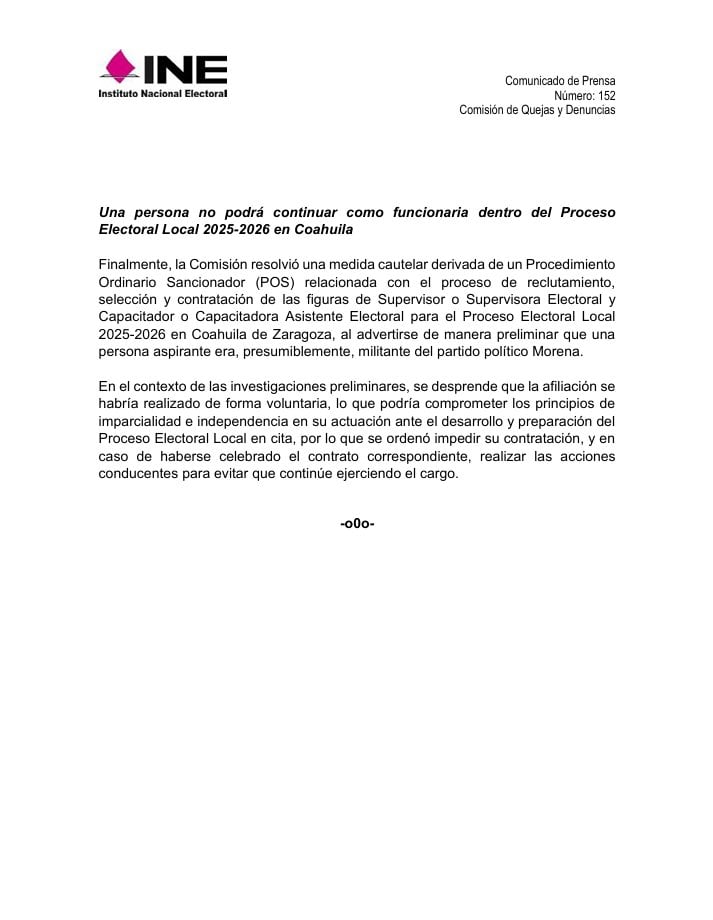 INE
Instituto Nacional Electoral

Comunicado de Prensa
Número: 152
Comisión de Quejas y Denuncias

Una persona no podrá continuar como funcionaria dentro del Proceso Electoral Local 2025-2026 en Coahuila

Finalmente, la Comisión resolvió una medida cautelar derivada de un Procedimiento Ordinario Sancionador (POS) relacionada con el proceso de reclutamiento, selección y contratación de las figuras de Supervisor o Supervisora Electoral y Capacitador o Capacitadora Asistente Electoral para el Proceso Electoral Local 2025-2026 en Coahuila de Zaragoza, al advertirse de manera preliminar que una persona aspirante era, presumiblemente, militante del partido político Morena.

En el contexto de las investigaciones preliminares, se desprende que la afiliación se habría realizado de forma voluntaria, lo que podría comprometer los principios de imparcialidad e independencia en su actuación ante el desarrollo y preparación del Proceso Electoral Local en cita, por lo que se ordenó impedir su contratación, y en caso de haberse celebrado el contrato correspondiente, realizar las acciones conducentes para evitar que continúe ejerciendo el cargo.

-o0o-